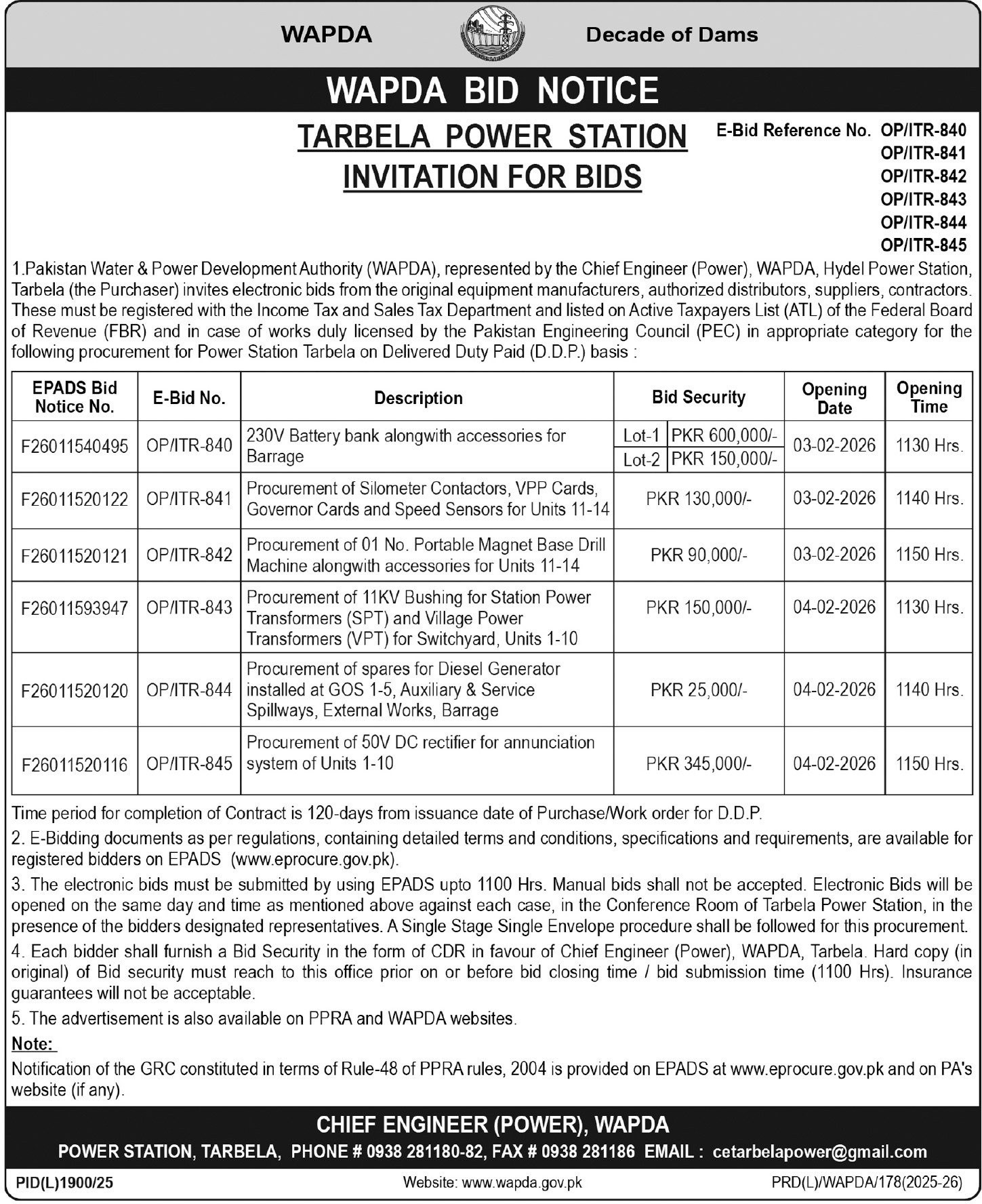 WAPDA Decade of Dams

WAPDA BID NOTICE

TARBELA POWER STATION
INVITATION FOR BIDS

E-Bid Reference No. OP/ITR-840
OP/ITR-841
OP/ITR-842
OP/ITR-843
OP/ITR-844
OP/ITR-845

1.Pakistan Water & Power Development Authority (WAPDA), represented by the Chief Engineer (Power), WAPDA, Hydel Power Station, Tarbela (the Purchaser) invites electronic bids from the original equipment manufacturers, authorized distributors, suppliers, contractors. These must be registered with the Income Tax and Sales Tax Department and listed on Active Taxpayers List (ATL) of the Federal Board of Revenue (FBR) and in case of works duly licensed by the Pakistan Engineering Council (PEC) in appropriate category for the following procurement for Power Station Tarbela on Delivered Duty Paid (D.D.P.) basis :

| EPADS Bid Notice No. | E-Bid No. | Description | Bid Security | Opening Date | Opening Time |
|---|---|---|---|---|---|
| F26011540495 | OP/ITR-840 | 230V Battery bank alongwith accessories for Barrage | Lot-1 PKR 600,000/- Lot-2 PKR 150,000/- | 03-02-2026 | 1130 Hrs. |
| F26011520122 | OP/ITR-841 | Procurement of Silometer Contactors, VPP Cards, Governor Cards and Speed Sensors for Units 11-14 | PKR 130,000/- | 03-02-2026 | 1140 Hrs. |
| F26011520121 | OP/ITR-842 | Procurement of 01 No. Portable Magnet Base Drill Machine alongwith accessories for Units 11-14 | PKR 90,000/- | 03-02-2026 | 1150 Hrs. |
| F26011593947 | OP/ITR-843 | Procurement of 11KV Bushing for Station Power Transformers (SPT) and Village Power Transformers (VPT) for Switchyard, Units 1-10 | PKR 150,000/- | 04-02-2026 | 1130 Hrs. |
| F26011520120 | OP/ITR-844 | Procurement of spares for Diesel Generator installed at GOS 1-5, Auxiliary & Service Spillways, External Works, Barrage | PKR 25,000/- | 04-02-2026 | 1140 Hrs. |
| F26011520116 | OP/ITR-845 | Procurement of 50V DC rectifier for annunciation system of Units 1-10 | PKR 345,000/- | 04-02-2026 | 1150 Hrs. |

Time period for completion of Contract is 120-days from issuance date of Purchase/Work order for D.D.P.

2. E-Bidding documents as per regulations, containing detailed terms and conditions, specifications and requirements, are available for registered bidders on EPADS (www.eprocure.gov.pk).

3. The electronic bids must be submitted by using EPADS upto 1100 Hrs. Manual bids shall not be accepted. Electronic Bids will be opened on the same day and time as mentioned above against each case, in the Conference Room of Tarbela Power Station, in the presence of the bidders designated representatives. A Single Stage Single Envelope procedure shall be followed for this procurement.

4. Each bidder shall furnish a Bid Security in the form of CDR in favour of Chief Engineer (Power), WAPDA, Tarbela. Hard copy (in original) of Bid security must reach to this office prior on or before bid closing time / bid submission time (1100 Hrs). Insurance guarantees will not be acceptable.

5. The advertisement is also available on PPRA and WAPDA websites.

Note:
Notification of the GRC constituted in terms of Rule-48 of PPRA rules, 2004 is provided on EPADS at www.eprocure.gov.pk and on PA's website (if any).

CHIEF ENGINEER (POWER), WAPDA
POWER STATION, TARBELA, PHONE # 0938 281180-82, FAX # 0938 281186 EMAIL : cetarbelapower@gmail.com

PID(L)1900/25 Website: www.wapda.gov.pk PRD(L)/WAPDA/178(2025-26)